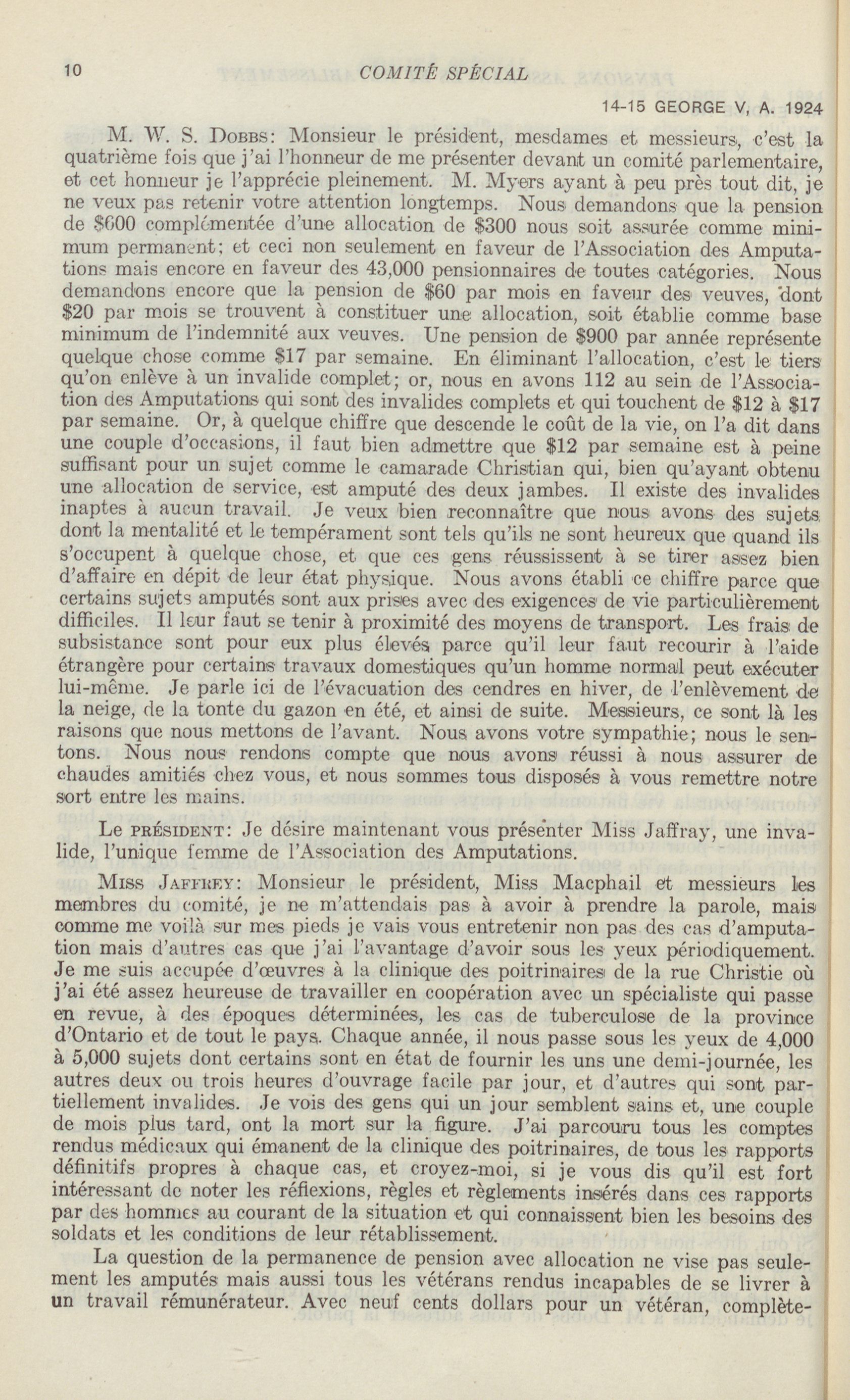 10 COMITÉ SPÉCIAL

14-15 GEORGE V, A. 1924

M. W. S. DOBBS: Monsieur le président, mesdames et messieurs, c'est la quatrième fois que j'ai l'honneur de me présenter devant un comité parlementaire, et cet honneur je l'apprécie pleinement. M. Myers ayant à peu près tout dit, je ne veux pas retenir votre attention longtemps. Nous demandons que la pension de $600 complémentée d'une allocation de $300 nous soit assurée comme minimum permanent; et ceci non seulement en faveur de l'Association des Amputations mais encore en faveur des 43,000 pensionnaires de toutes catégories. Nous demandons encore que la pension de $60 par mois en faveur des veuves, dont $20 par mois se trouvent à constituer une allocation, soit établie comme base minimum de l'indemnité aux veuves. Une pension de $900 par année représente quelque chose comme $17 par semaine. En éliminant l'allocation, c'est le tiers qu'on enlève à un invalide complet; or, nous en avons 112 au sein de l'Association des Amputations qui sont des invalides complets et qui touchent de $12 à $17 par semaine. Or, à quelque chiffre que descende le coût de la vie, on l'a dit dans une couple d'occasions, il faut bien admettre que $12 par semaine est à peine suffisant pour un sujet comme le camarade Christian qui, bien qu'ayant obtenu une allocation de service, est amputé des deux jambes. Il existe des invalides inaptes à aucun travail. Je veux bien reconnaître que nous avons des sujets dont la mentalité et le tempérament sont tels qu'ils ne sont heureux que quand ils s'occupent à quelque chose, et que ces gens réussissent à se tirer assez bien d'affaire en dépit de leur état physique. Nous avons établi ce chiffre parce que certains sujets amputés sont aux prises avec des exigences de vie particulièrement difficiles. Il leur faut se tenir à proximité des moyens de transport. Les frais de subsistance sont pour eux plus élevés parce qu'il leur faut recourir à l'aide étrangère pour certains travaux domestiques qu'un homme normal peut exécuter lui-même. Je parle ici de l'évacuation des cendres en hiver, de l'enlèvement de la neige, de la tonte du gazon en été, et ainsi de suite. Messieurs, ce sont là les raisons que nous mettons de l'avant. Nous avons votre sympathie; nous le sentons. Nous nous rendons compte que nous avons réussi à nous assurer de chaudes amitiés chez vous, et nous sommes tous disposés à vous remettre notre sort entre les mains.

Le PRÉSIDENT: Je désire maintenant vous présenter Miss Jaffray, une invalide, l'unique femme de l'Association des Amputations.

MISS JAFFREY: Monsieur le président, Miss Macphail et messieurs les membres du comité, je ne m'attendais pas à avoir à prendre la parole, mais comme me voilà sur mes pieds je vais vous entretenir non pas des cas d'amputation mais d'autres cas que j'ai l'avantage d'avoir sous les yeux périodiquement. Je me suis accupée d'œuvres à la clinique des poitrinaires de la rue Christie où j'ai été assez heureuse de travailler en coopération avec un spécialiste qui passe en revue, à des époques déterminées, les cas de tuberculose de la province d'Ontario et de tout le pays. Chaque année, il nous passe sous les yeux de 4,000 à 5,000 sujets dont certains sont en état de fournir les uns une demi-journée, les autres deux ou trois heures d'ouvrage facile par jour, et d'autres qui sont partiellement invalides. Je vois des gens qui un jour semblent sains et, une couple de mois plus tard, ont la mort sur la figure. J'ai parcouru tous les comptes rendus médicaux qui émanent de la clinique des poitrinaires, de tous les rapports définitifs propres à chaque cas, et croyez-moi, si je vous dis qu'il est fort intéressant de noter les réflexions, règles et règlements insérés dans ces rapports par des hommes au courant de la situation et qui connaissent bien les besoins des soldats et les conditions de leur rétablissement.

La question de la permanence de pension avec allocation ne vise pas seulement les amputés mais aussi tous les vétérans rendus incapables de se livrer à un travail rémunérateur. Avec neuf cents dollars pour un vétéran, complète-